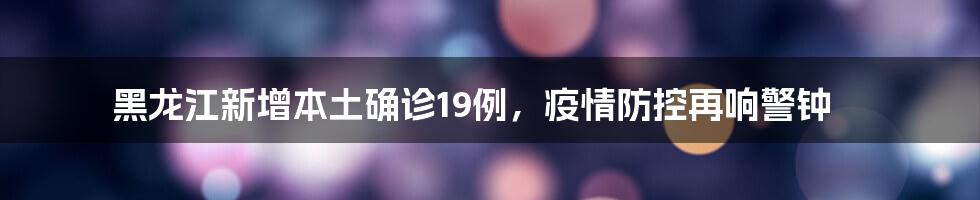 黑龙江新增本土确诊19例，疫情防控再响警钟